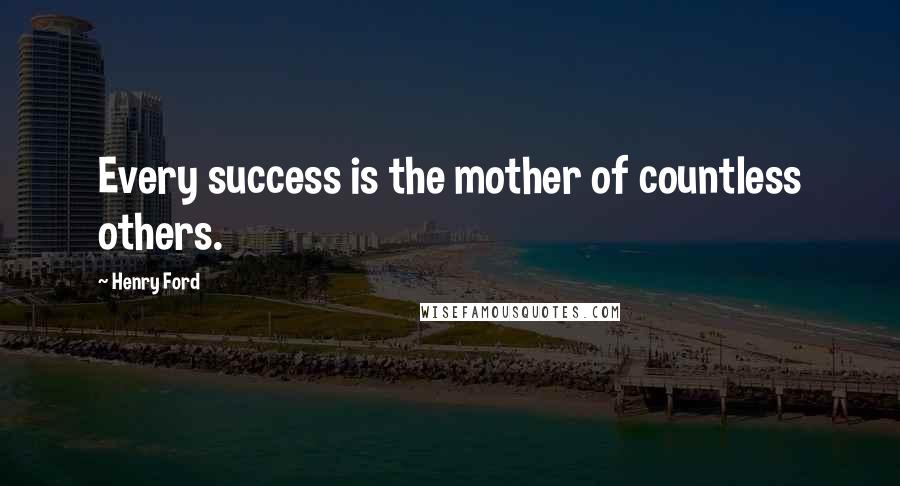 Every success is the mother of countless others.

~ Henry Ford

WISEFAMOUSQUOTES.COM